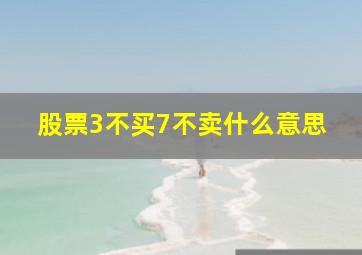 股票3不买7不卖什么意思